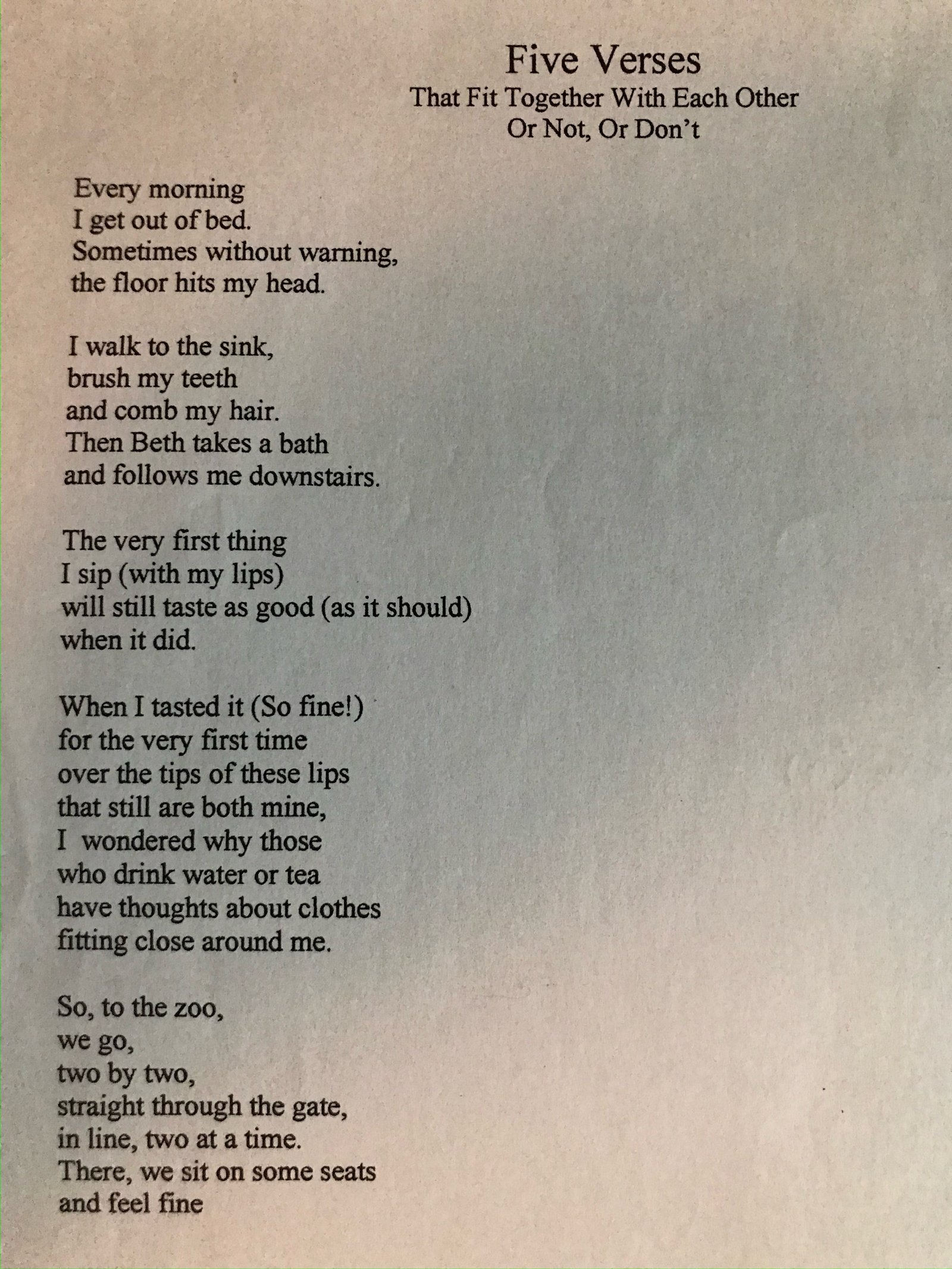 Five Verses
That Fit Together With Each Other
Or Not, Or Don't

Every morning
I get out of bed.
Sometimes without warning,
the floor hits my head.

I walk to the sink,
brush my teeth
and comb my hair.
Then Beth takes a bath
and follows me downstairs.

The very first thing
I sip (with my lips)
will still taste as good (as it should)
when it did.

When I tasted it (So fine!)
for the very first time
over the tips of these lips
that still are both mine,
I wondered why those
who drink water or tea
have thoughts about clothes
fitting close around me.

So, to the zoo,
we go,
two by two,
straight through the gate,
in line, two at a time.
There, we sit on some seats
and feel fine